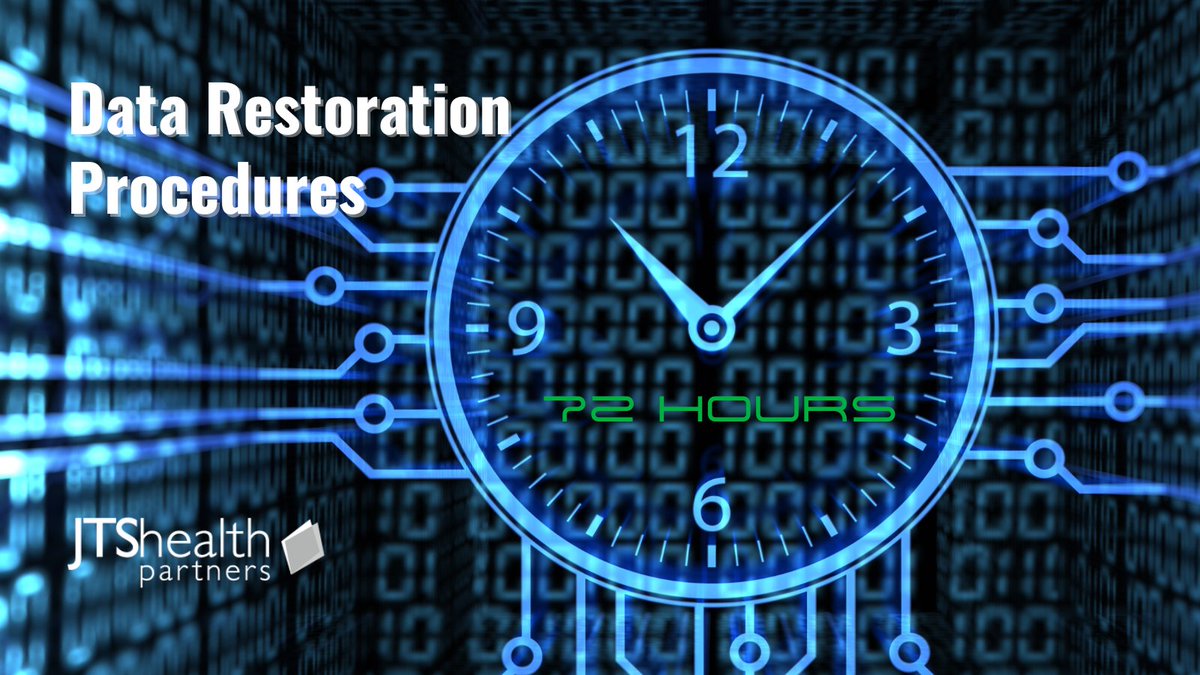 Data Restoration Procedures

12
9
3
6
72 HOURS

JTShealth partners